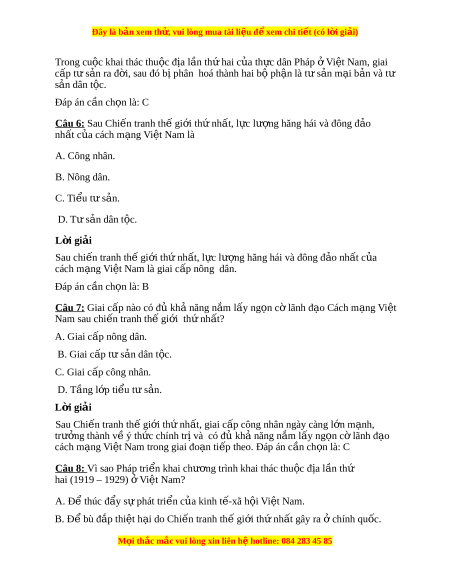 Đây là bản xem thử, vui lòng mua tài liệu để xem chi tiết (có lời giải)

Trong cuộc khai thác thuộc địa lần thứ hai của thực dân Pháp ở Việt Nam, giai cấp tư sản ra đời, sau đó bị phân hoá thành hai bộ phận là tư sản mại bản và tư sản dân tộc.

Đáp án cần chọn là: C

Câu 6: Sau Chiến tranh thế giới thứ nhất, lực lượng hăng hái và đông đảo nhất của cách mạng Việt Nam là

A. Công nhân.

B. Nông dân.

C. Tiểu tư sản.

D. Tư sản dân tộc.

Lời giải

Sau chiến tranh thế giới thứ nhất, lực lượng hăng hái và đông đảo nhất của cách mạng Việt Nam là giai cấp nông dân.

Đáp án cần chọn là: B

Câu 7: Giai cấp nào có đủ khả năng nắm lấy ngọn cờ lãnh đạo Cách mạng Việt Nam sau chiến tranh thế giới thứ nhất?

A. Giai cấp nông dân.

B. Giai cấp tư sản dân tộc.

C. Giai cấp công nhân.

D. Tầng lớp tiểu tư sản.

Lời giải

Sau Chiến tranh thế giới thứ nhất, giai cấp công nhân ngày càng lớn mạnh, trưởng thành về ý thức chính trị và có đủ khả năng nắm lấy ngọn cờ lãnh đạo cách mạng Việt Nam trong giai đoạn tiếp theo. Đáp án cần chọn là: C

Câu 8: Vì sao Pháp triển khai chương trình khai thác thuộc địa lần thứ hai (1919 – 1929) ở Việt Nam?

A. Để thúc đẩy sự phát triển của kinh tế-xã hội Việt Nam.

B. Để bù đắp thiệt hại do Chiến tranh thế giới thứ nhất gây ra ở chính quốc.

Mọi thắc mắc vui lòng xin liên hệ hotline: 084 283 45 85